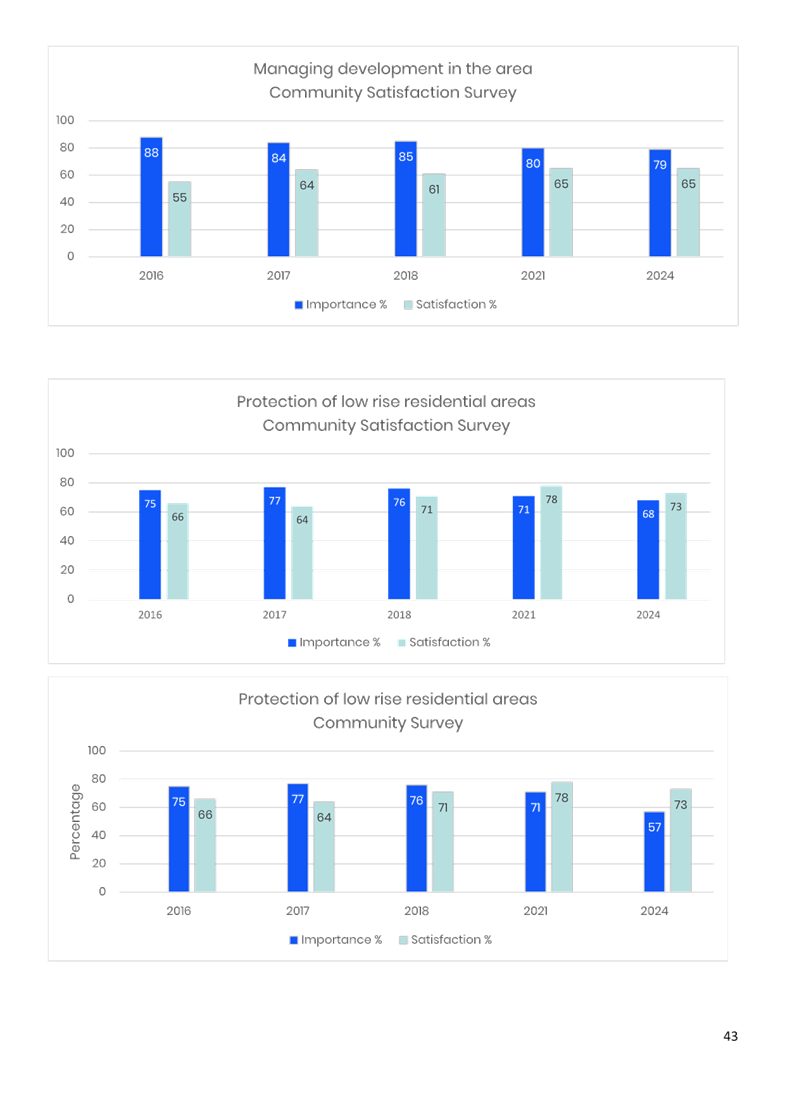 Managing development in the area
Community Satisfaction Survey

100
80
60
40
20
0

88
55
84
64
85
61
80
65
79
65

2016
2017
2018
2021
2024

Importance %
Satisfaction %

Protection of low rise residential areas
Community Satisfaction Survey

100
80
60
40
20
0

75
66
77
64
76
71
71
78
68
73

2016
2017
2018
2021
2024

Importance %
Satisfaction %

Protection of low rise residential areas
Community Survey

Percentage

100
80
60
40
20
0

75
66
77
64
76
71
71
78
57
73

2016
2017
2018
2021
2024

Importance %
Satisfaction %

43